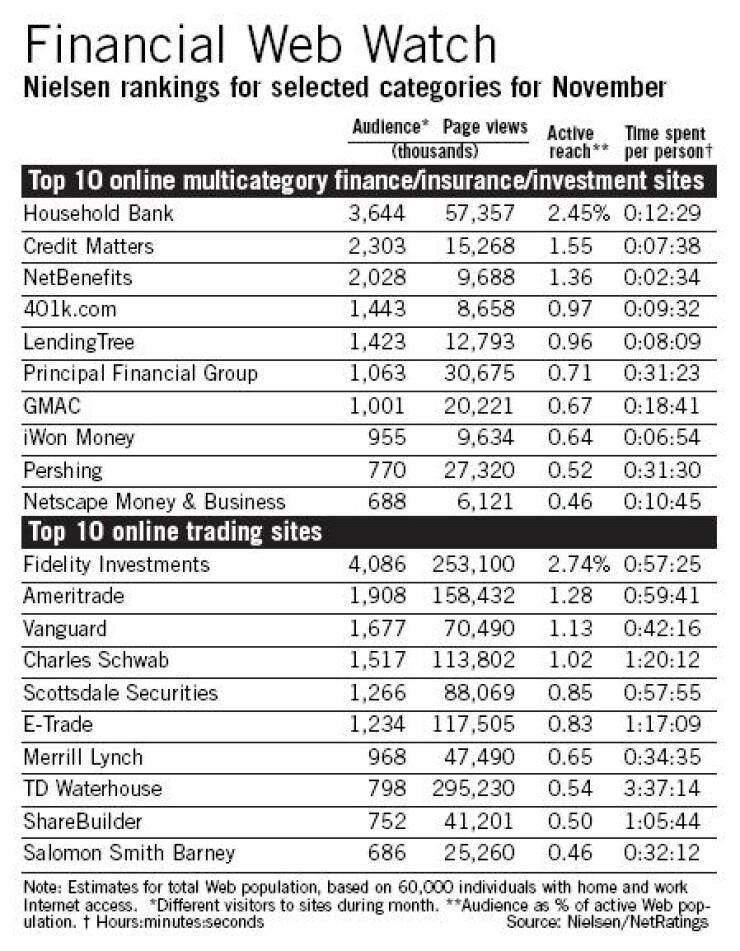 Financial Web Watch
Nielsen rankings for selected categories for November

| | Audience* (thousands) | Page views (thousands) | Active reach** | Time spent per person† |
|---|---|---|---|---|
| **Top 10 online multicategory finance/insurance/investment sites** | | | | |
| Household Bank | 3,644 | 57,357 | 2.45% | 0:12:29 |
| Credit Matters | 2,303 | 15,268 | 1.55 | 0:07:38 |
| NetBenefits | 2,028 | 9,688 | 1.36 | 0:02:34 |
| 401k.com | 1,443 | 8,658 | 0.97 | 0:09:32 |
| LendingTree | 1,423 | 12,793 | 0.96 | 0:08:09 |
| Principal Financial Group | 1,063 | 30,675 | 0.71 | 0:31:23 |
| GMAC | 1,001 | 20,221 | 0.67 | 0:18:41 |
| iWon Money | 955 | 9,634 | 0.64 | 0:06:54 |
| Pershing | 770 | 27,320 | 0.52 | 0:31:30 |
| Netscape Money & Business | 688 | 6,121 | 0.46 | 0:10:45 |
| **Top 10 online trading sites** | | | | |
| Fidelity Investments | 4,086 | 253,100 | 2.74% | 0:57:25 |
| Ameritrade | 1,908 | 158,432 | 1.28 | 0:59:41 |
| Vanguard | 1,677 | 70,490 | 1.13 | 0:42:16 |
| Charles Schwab | 1,517 | 113,802 | 1.02 | 1:20:12 |
| Scottsdale Securities | 1,266 | 88,069 | 0.85 | 0:57:55 |
| E-Trade | 1,234 | 117,505 | 0.83 | 1:17:09 |
| Merrill Lynch | 968 | 47,490 | 0.65 | 0:34:35 |
| TD Waterhouse | 798 | 295,230 | 0.54 | 3:37:14 |
| ShareBuilder | 752 | 41,201 | 0.50 | 1:05:44 |
| Salomon Smith Barney | 686 | 25,260 | 0.46 | 0:32:12 |

Note: Estimates for total Web population, based on 60,000 individuals with home and work Internet access. *Different visitors to sites during month. **Audience as % of active Web population. † Hours:minutes:seconds
Source: Nielsen/NetRatings